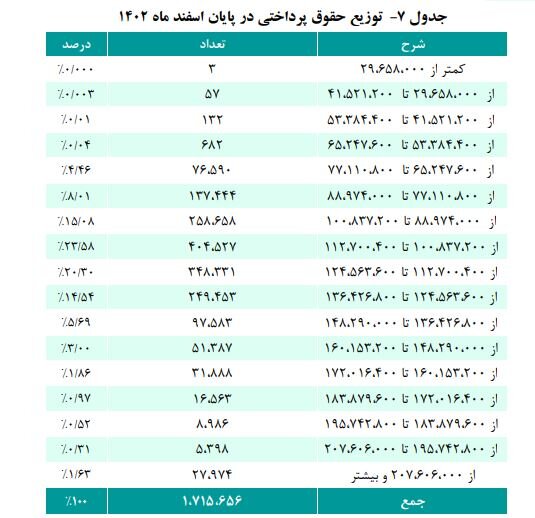 جدول ۷- توزیع حقوق پرداختی در پایان اسفند ماه ۱۴۰۲

| شرح | تعداد | درصد |
|---|---|---|
| کمتر از ۲۹.۶۵۸.۰۰۰ | ۳ | ٪۰/۰۰۰ |
| از ۲۹.۶۵۸.۰۰۰ تا ۴۱.۵۲۱.۲۰۰ | ۵۷ | ٪۰/۰۰۳ |
| از ۴۱.۵۲۱.۲۰۰ تا ۵۳.۳۸۴.۴۰۰ | ۱۳۲ | ٪۰/۰۱ |
| از ۵۳.۳۸۴.۴۰۰ تا ۶۵.۲۴۷.۶۰۰ | ۶۸۲ | ٪۰/۰۴ |
| از ۶۵.۲۴۷.۶۰۰ تا ۷۷.۱۱۰.۸۰۰ | ۷۶.۵۹۰ | ٪۴/۴۶ |
| از ۷۷.۱۱۰.۸۰۰ تا ۸۸.۹۷۴.۰۰۰ | ۱۳۷.۴۴۴ | ٪۸/۰۱ |
| از ۸۸.۹۷۴.۰۰۰ تا ۱۰۰.۸۳۷.۲۰۰ | ۲۵۸.۶۵۸ | ٪۱۵/۰۸ |
| از ۱۰۰.۸۳۷.۲۰۰ تا ۱۱۲.۷۰۰.۴۰۰ | ۴۰۴.۵۲۷ | ٪۲۳/۵۸ |
| از ۱۱۲.۷۰۰.۴۰۰ تا ۱۲۴.۵۶۳.۶۰۰ | ۳۴۸.۳۳۱ | ٪۲۰/۳۰ |
| از ۱۲۴.۵۶۳.۶۰۰ تا ۱۳۶.۴۲۶.۸۰۰ | ۲۴۹.۴۵۳ | ٪۱۴/۵۴ |
| از ۱۳۶.۴۲۶.۸۰۰ تا ۱۴۸.۲۹۰.۰۰۰ | ۹۷.۵۸۳ | ٪۵/۶۹ |
| از ۱۴۸.۲۹۰.۰۰۰ تا ۱۶۰.۱۵۳.۲۰۰ | ۵۱.۳۸۷ | ٪۳/۰۰ |
| از ۱۶۰.۱۵۳.۲۰۰ تا ۱۷۲.۰۱۶.۴۰۰ | ۳۱.۸۸۸ | ٪۱/۸۶ |
| از ۱۷۲.۰۱۶.۴۰۰ تا ۱۸۳.۸۷۹.۶۰۰ | ۱۶.۵۶۳ | ٪۰/۹۷ |
| از ۱۸۳.۸۷۹.۶۰۰ تا ۱۹۵.۷۴۲.۸۰۰ | ۸.۹۸۶ | ٪۰/۵۲ |
| از ۱۹۵.۷۴۲.۸۰۰ تا ۲۰۷.۶۰۶.۰۰۰ | ۵.۳۹۸ | ٪۰/۳۱ |
| از ۲۰۷.۶۰۶.۰۰۰ و بیشتر | ۲۷.۹۷۴ | ٪۱/۶۳ |
| جمع | ۱.۷۱۵.۶۵۶ | ٪۱۰۰ |